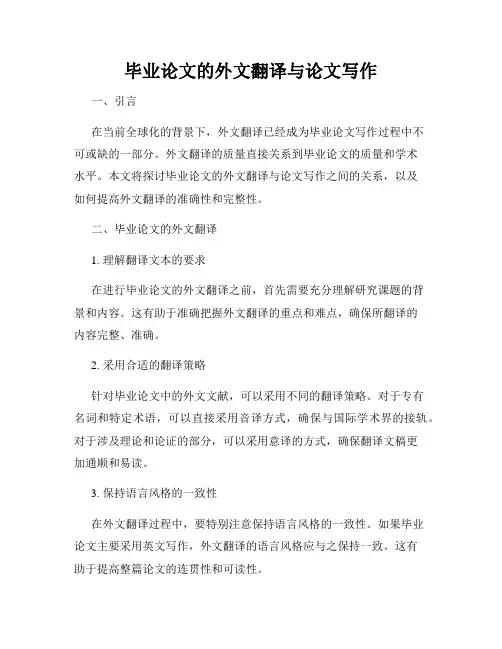 毕业论文的外文翻译与论文写作

一、引言

在当前全球化的背景下，外文翻译已经成为毕业论文写作过程中不可或缺的一部分。外文翻译的质量直接关系到毕业论文的质量和学术水平。本文将探讨毕业论文的外文翻译与论文写作之间的关系，以及如何提高外文翻译的准确性和完整性。

二、毕业论文的外文翻译

1. 理解翻译文本的要求

在进行毕业论文的外文翻译之前，首先需要充分理解研究课题的背景和内容。这有助于准确把握外文翻译的重点和难点，确保所翻译的内容完整、准确。

2. 采用合适的翻译策略

针对毕业论文中的外文文献，可以采用不同的翻译策略。对于专有名词和特定术语，可以直接采用音译方式，确保与国际学术界的接轨。对于涉及理论和论证的部分，可以采用意译的方式，确保翻译文稿更加通顺和易读。

3. 保持语言风格的一致性

在外文翻译过程中，要特别注意保持语言风格的一致性。如果毕业论文主要采用英文写作，外文翻译的语言风格应与之保持一致。这有助于提高整篇论文的连贯性和可读性。